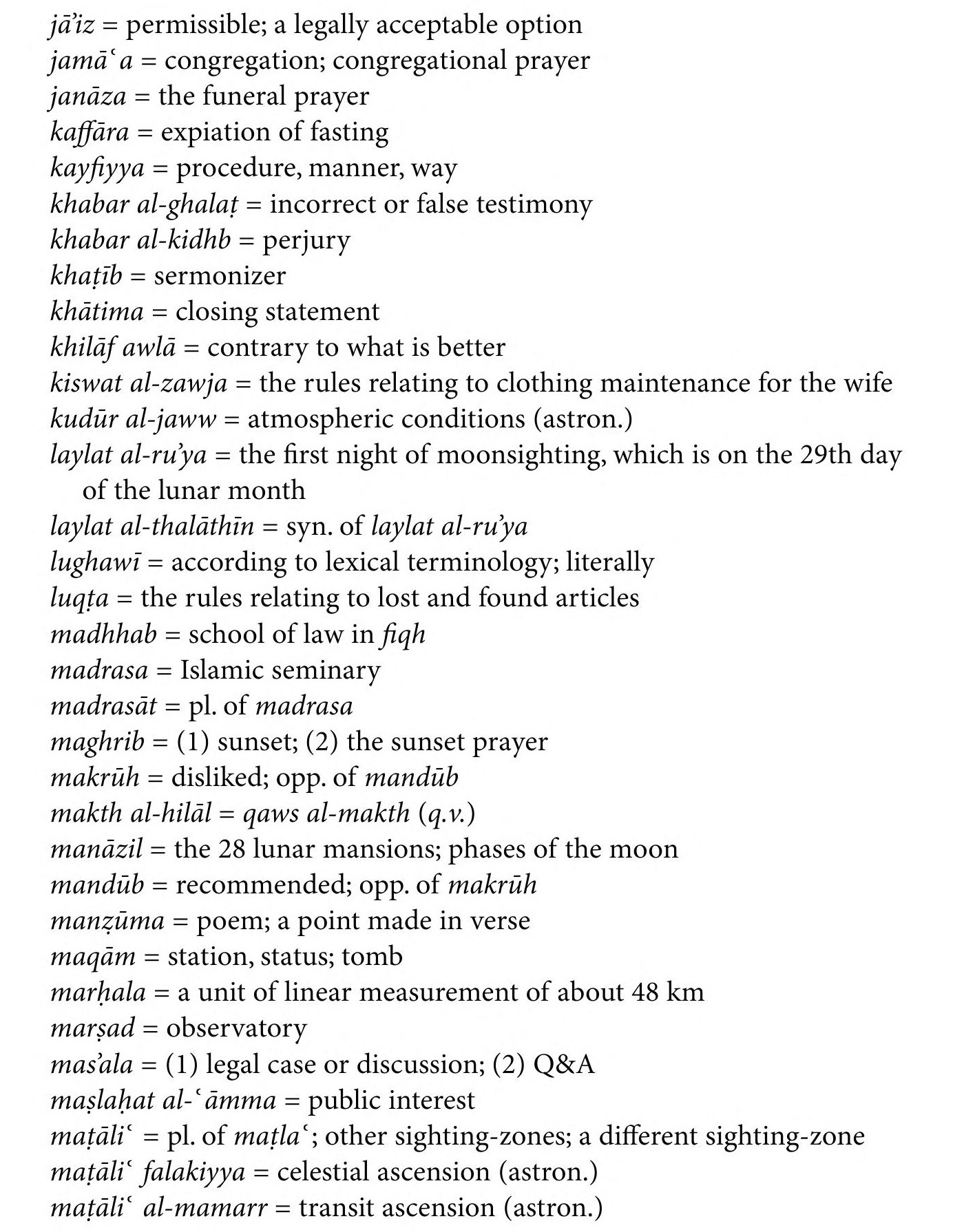 jā'iz = permissible; a legally acceptable option
jamāʿa = congregation; congregational prayer
janāza = the funeral prayer
kaffāra = expiation of fasting
kayfiyya = procedure, manner, way
khabar al-ghalaṭ = incorrect or false testimony
khabar al-kidhb = perjury
khaṭīb = sermonizer
khātima = closing statement
khilāf awlā = contrary to what is better
kiswat al-zawja = the rules relating to clothing maintenance for the wife
kudūr al-jaww = atmospheric conditions (astron.)
laylat al-ru'ya = the first night of moonsighting, which is on the 29th day of the lunar month
laylat al-thalāthīn = syn. of laylat al-ru'ya
lughawī = according to lexical terminology; literally
luqṭa = the rules relating to lost and found articles
madhhab = school of law in fiqh
madrasa = Islamic seminary
madrasāt = pl. of madrasa
maghrib = (1) sunset; (2) the sunset prayer
makrūh = disliked; opp. of mandūb
makth al-hilāl = qaws al-makth (q.v.)
manāzil = the 28 lunar mansions; phases of the moon
mandūb = recommended; opp. of makrūh
manẓūma = poem; a point made in verse
maqām = station, status; tomb
marḥala = a unit of linear measurement of about 48 km
marṣad = observatory
mas'ala = (1) legal case or discussion; (2) Q&A
maṣlaḥat al-ʿāmma = public interest
maṭāliʿ = pl. of maṭlaʿ; other sighting-zones; a different sighting-zone
maṭāliʿ falakiyya = celestial ascension (astron.)
maṭāliʿ al-mamarr = transit ascension (astron.)